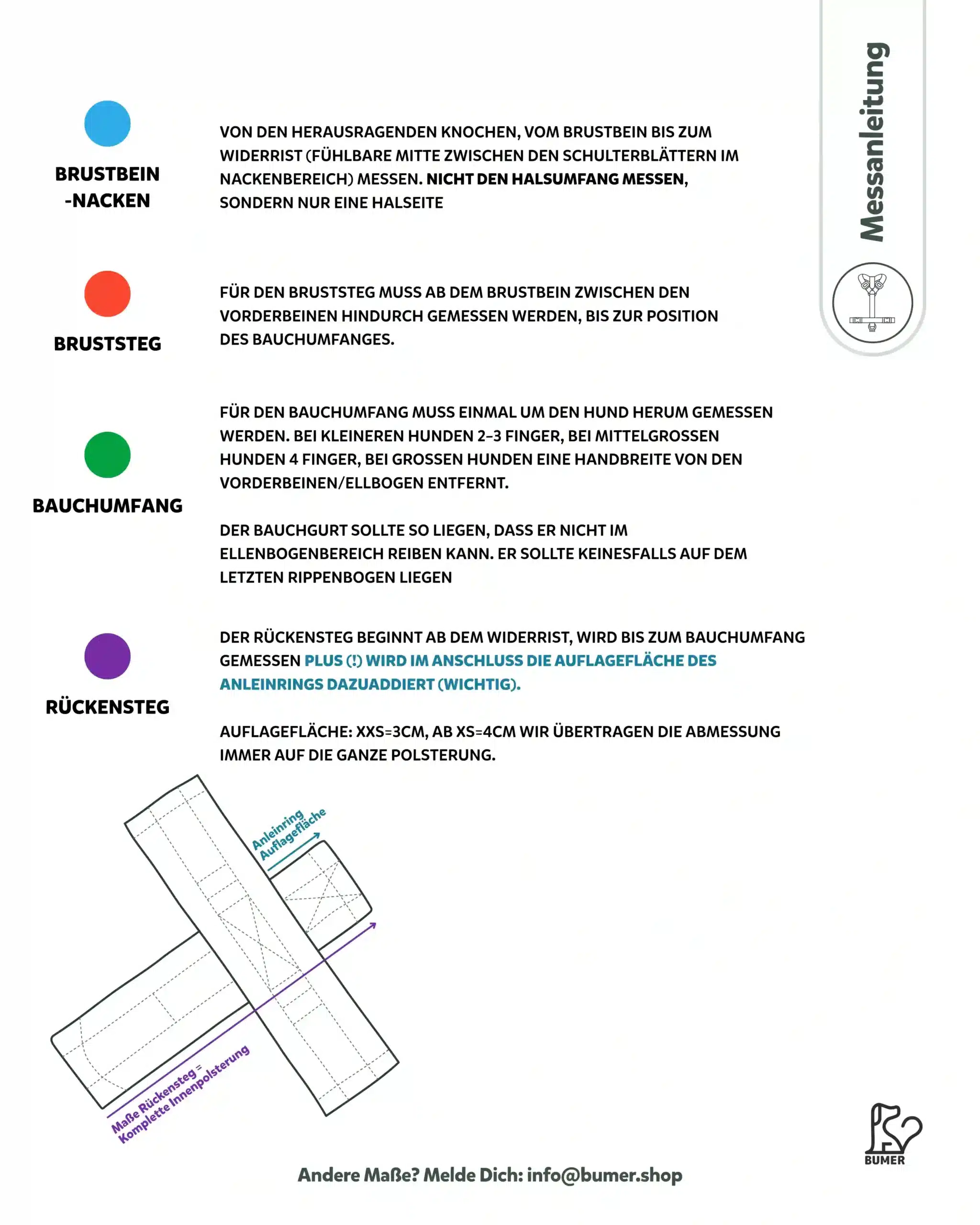 Messanleitung

BRUSTBEIN -NACKEN

VON DEN HERAUSRAGENDEN KNOCHEN, VOM BRUSTBEIN BIS ZUM WIDERRIST (FÜHLBARE MITTE ZWISCHEN DEN SCHULTERBLÄTTERN IM NACKENBEREICH) MESSEN. NICHT DEN HALSUMFANG MESSEN, SONDERN NUR EINE HALSEITE

BRUSTSTEG

FÜR DEN BRUSTSTEG MUSS AB DEM BRUSTBEIN ZWISCHEN DEN VORDERBEINEN HINDURCH GEMESSEN WERDEN, BIS ZUR POSITION DES BAUCHUMFANGES.

BAUCHUMFANG

FÜR DEN BAUCHUMFANG MUSS EINMAL UM DEN HUND HERUM GEMESSEN WERDEN. BEI KLEINEREN HUNDEN 2-3 FINGER, BEI MITTELGROSSEN HUNDEN 4 FINGER, BEI GROSSEN HUNDEN EINE HANDBREITE VON DEN VORDERBEINEN/ELLBOGEN ENTFERNT.

DER BAUCHGURT SOLLTE SO LIEGEN, DASS ER NICHT IM ELLENBOGENBEREICH REIBEN KANN. ER SOLLTE KEINESFALLS AUF DEM LETZTEN RIPPENBOGEN LIEGEN

RÜCKENSTEG

DER RÜCKENSTEG BEGINNT AB DEM WIDERRIST, WIRD BIS ZUM BAUCHUMFANG GEMESSEN PLUS (!) WIRD IM ANSCHLUSS DIE AUFLAGEFLÄCHE DES ANLEINRINGS DAZUADDIERT (WICHTIG).

AUFLAGEFLÄCHE: XXS=3CM, AB XS=4CM WIR ÜBERTRAGEN DIE ABMESSUNG IMMER AUF DIE GANZE POLSTERUNG.

Anleinring Auflagefläche

Maße Rückensteg = Komplette Innenpolsterung

BUMER

Andere Maße? Melde Dich: info@bumer.shop